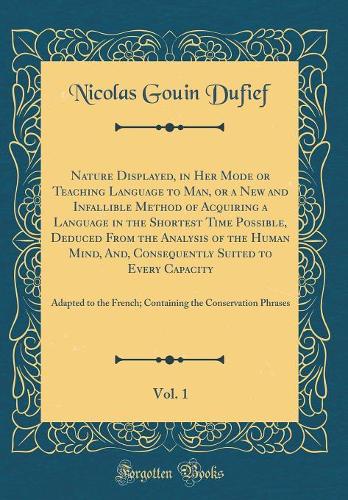 Nicolas Gouin Dufief

Nature Displayed, in Her Mode or Teaching Language to Man, or a New and Infallible Method of Acquiring a Language in the Shortest Time Possible, Deduced From the Analysis of the Human Mind, And, Consequently Suited to Every Capacity

Adapted to the French; Containing the Conservation Phrases

Vol. 1

Forgotten Books